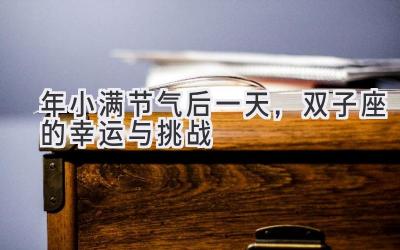 年小满节气后一天，双子座的幸运与挑战